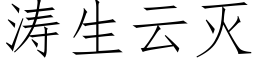 涛生云灭